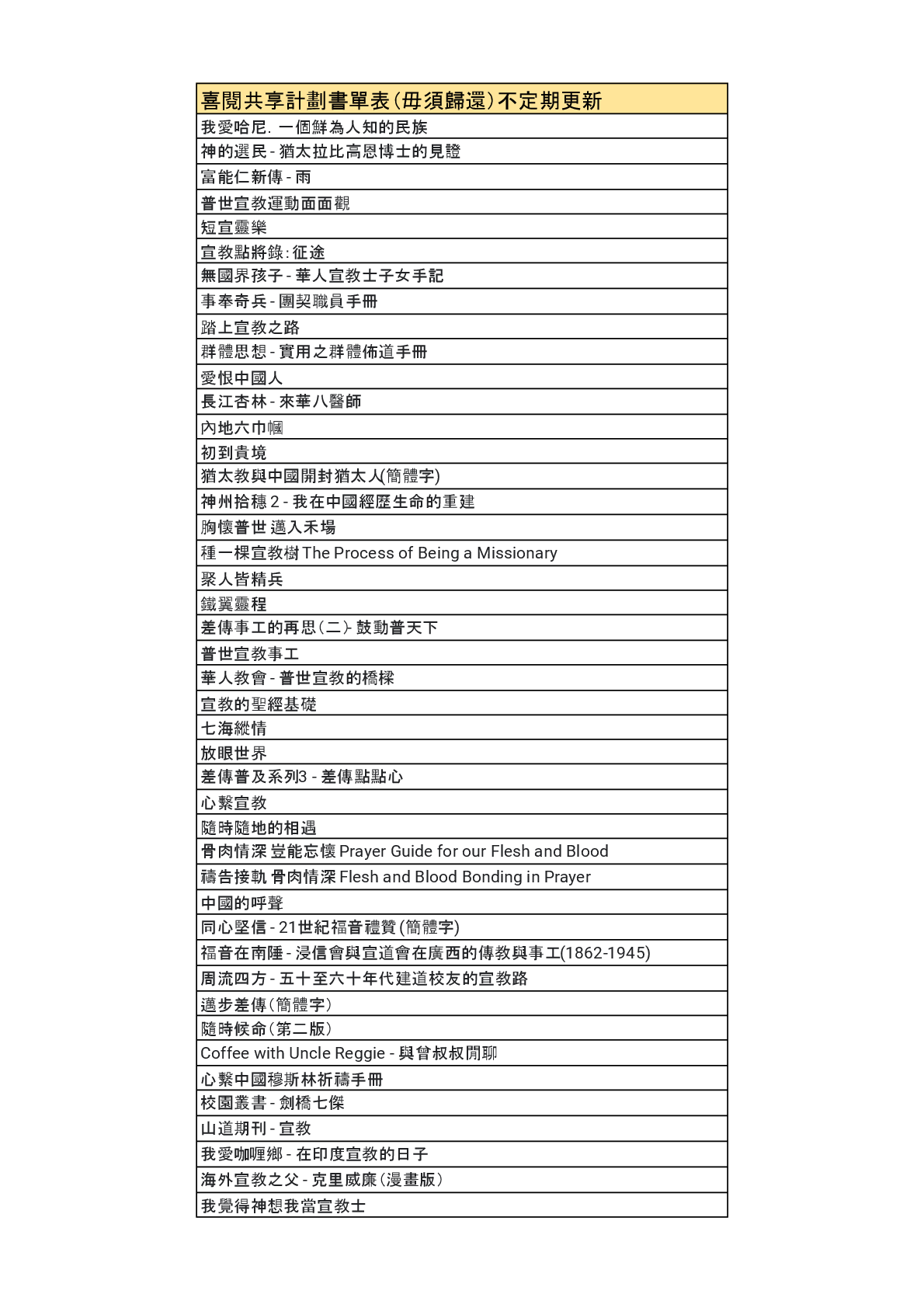 | 喜閱共享計劃書單表(毋須歸還)不定期更新 |
|---|
| 我愛哈尼. 一個鮮為人知的民族 |
| 神的選民 - 猶太拉比高恩博士的見證 |
| 富能仁新傳 - 雨 |
| 普世宣教運動面面觀 |
| 短宣靈樂 |
| 宣教點將錄:征途 |
| 無國界孩子 - 華人宣教士子女手記 |
| 事奉奇兵 - 團契職員手冊 |
| 踏上宣教之路 |
| 群體思想 - 實用之群體佈道手冊 |
| 愛恨中國人 |
| 長江杏林 - 來華八醫師 |
| 內地六巾幗 |
| 初到貴境 |
| 猶太教與中國開封猶太人(簡體字) |
| 神州拾穗 2 - 我在中國經歷生命的重建 |
| 胸懷普世 邁入禾場 |
| 種一棵宣教樹 The Process of Being a Missionary |
| 聚人皆精兵 |
| 鐵翼靈程 |
| 差傳事工的再思(二)- 鼓動普天下 |
| 普世宣教事工 |
| 華人教會 - 普世宣教的橋樑 |
| 宣教的聖經基礎 |
| 七海縱情 |
| 放眼世界 |
| 差傳普及系列3 - 差傳點點心 |
| 心繫宣教 |
| 隨時隨地的相遇 |
| 骨肉情深 豈能忘懷 Prayer Guide for our Flesh and Blood |
| 禱告接軌 骨肉情深 Flesh and Blood Bonding in Prayer |
| 中國的呼聲 |
| 同心堅信 - 21世紀福音禮贊(簡體字) |
| 福音在南陲 - 浸信會與宣道會在廣西的傳教與事工(1862-1945) |
| 周流四方 - 五十至六十年代建道校友的宣教路 |
| 邁步差傳(簡體字) |
| 隨時候命(第二版) |
| Coffee with Uncle Reggie - 與曾叔叔閒聊 |
| 心繫中國穆斯林祈禱手冊 |
| 校園叢書 - 劍橋七傑 |
| 山道期刊 - 宣教 |
| 我愛咖喱鄉 - 在印度宣教的日子 |
| 海外宣教之父 - 克里威廉(漫畫版) |
| 我覺得神想我當宣教士 |